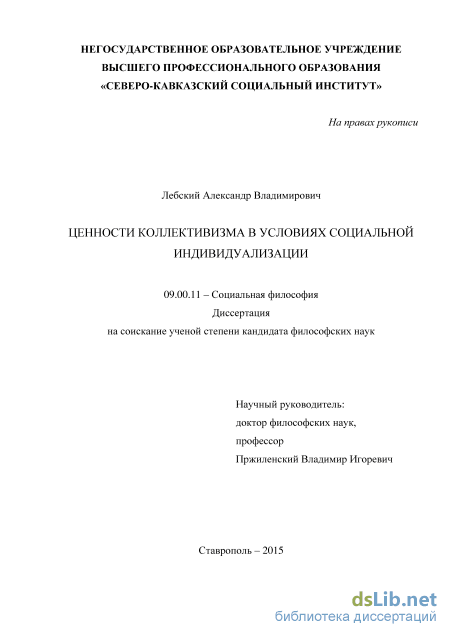 НЕГОСУДАРСТВЕННОЕ ОБРАЗОВАТЕЛЬНОЕ УЧРЕЖДЕНИЕ
ВЫСШЕГО ПРОФЕССИОНАЛЬНОГО ОБРАЗОВАНИЯ
«СЕВЕРО-КАВКАЗСКИЙ СОЦИАЛЬНЫЙ ИНСТИТУТ»

На правах рукописи

Лебский Александр Владимирович

ЦЕННОСТИ КОЛЛЕКТИВИЗМА В УСЛОВИЯХ СОЦИАЛЬНОЙ ИНДИВИДУАЛИЗАЦИИ

09.00.11 – Социальная философия
Диссертация
на соискание ученой степени кандидата философских наук

Научный руководитель:
доктор философских наук,
профессор
Пржиленский Владимир Игоревич

Ставрополь – 2015

dsLib.net
библиотека диссертаций